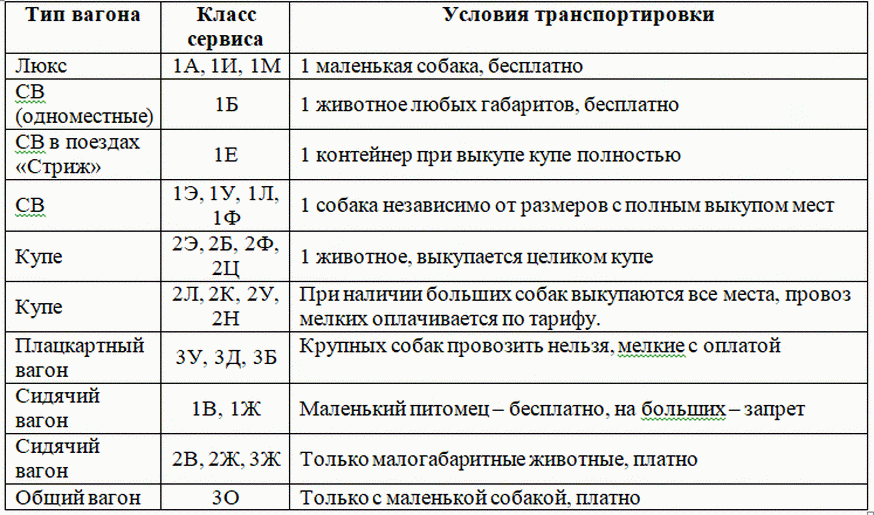 | Тип вагона | Класс сервиса | Условия транспортировки |
|---|---|---|
| Люкс | 1А, 1И, 1М | 1 маленькая собака, бесплатно |
| СВ (одноместные) | 1Б | 1 животное любых габаритов, бесплатно |
| СВ в поездах «Стриж» | 1Е | 1 контейнер при выкупе купе полностью |
| СВ | 1Э, 1У, 1Л, 1Ф | 1 собака независимо от размеров с полным выкупом мест |
| Купе | 2Э, 2Б, 2Ф, 2Ц | 1 животное, выкупается целиком купе |
| Купе | 2Л, 2К, 2У, 2Н | При наличии больших собак выкупаются все места, провоз мелких оплачивается по тарифу. |
| Плацкартный вагон | 3У, 3Д, 3Б | Крупных собак провозить нельзя, мелкие с оплатой |
| Сидячий вагон | 1В, 1Ж | Маленький питомец – бесплатно, на больших – запрет |
| Сидячий вагон | 2В, 2Ж, 3Ж | Только малогабаритные животные, платно |
| Общий вагон | 3О | Только с маленькой собакой, платно |